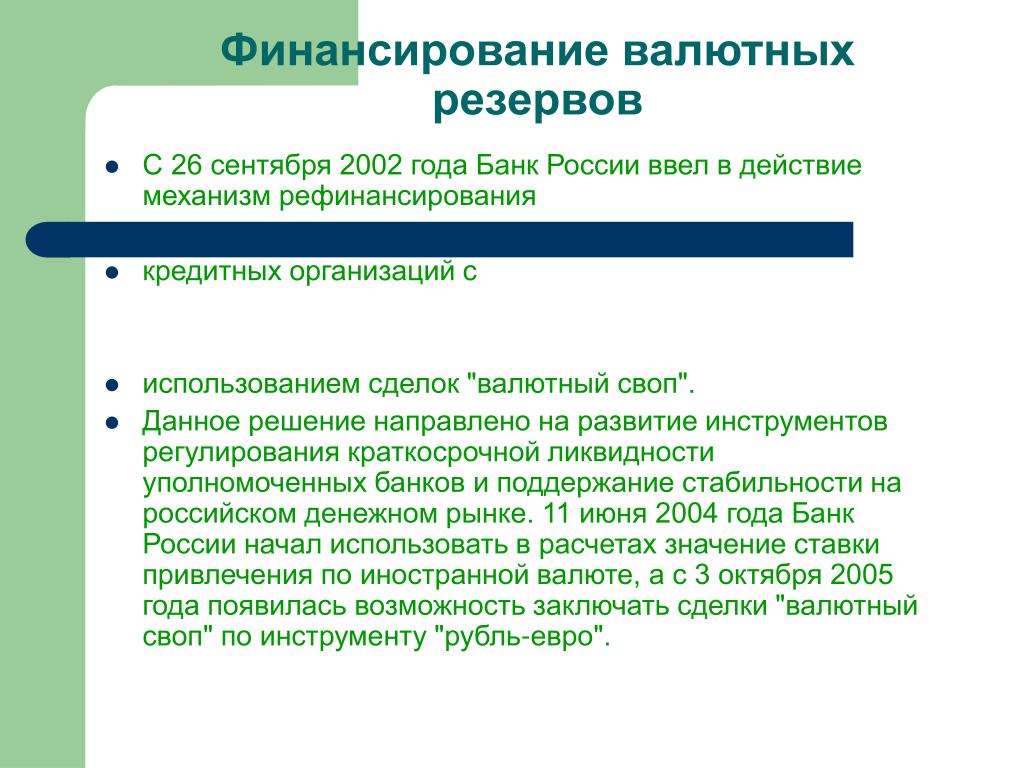 Финансирование валютных резервов

- С 26 сентября 2002 года Банк России ввел в действие механизм рефинансирования

- кредитных организаций с

- использованием сделок "валютный своп".
- Данное решение направлено на развитие инструментов регулирования краткосрочной ликвидности уполномоченных банков и поддержание стабильности на российском денежном рынке. 11 июня 2004 года Банк России начал использовать в расчетах значение ставки привлечения по иностранной валюте, а с 3 октября 2005 года появилась возможность заключать сделки "валютный своп" по инструменту "рубль-евро".